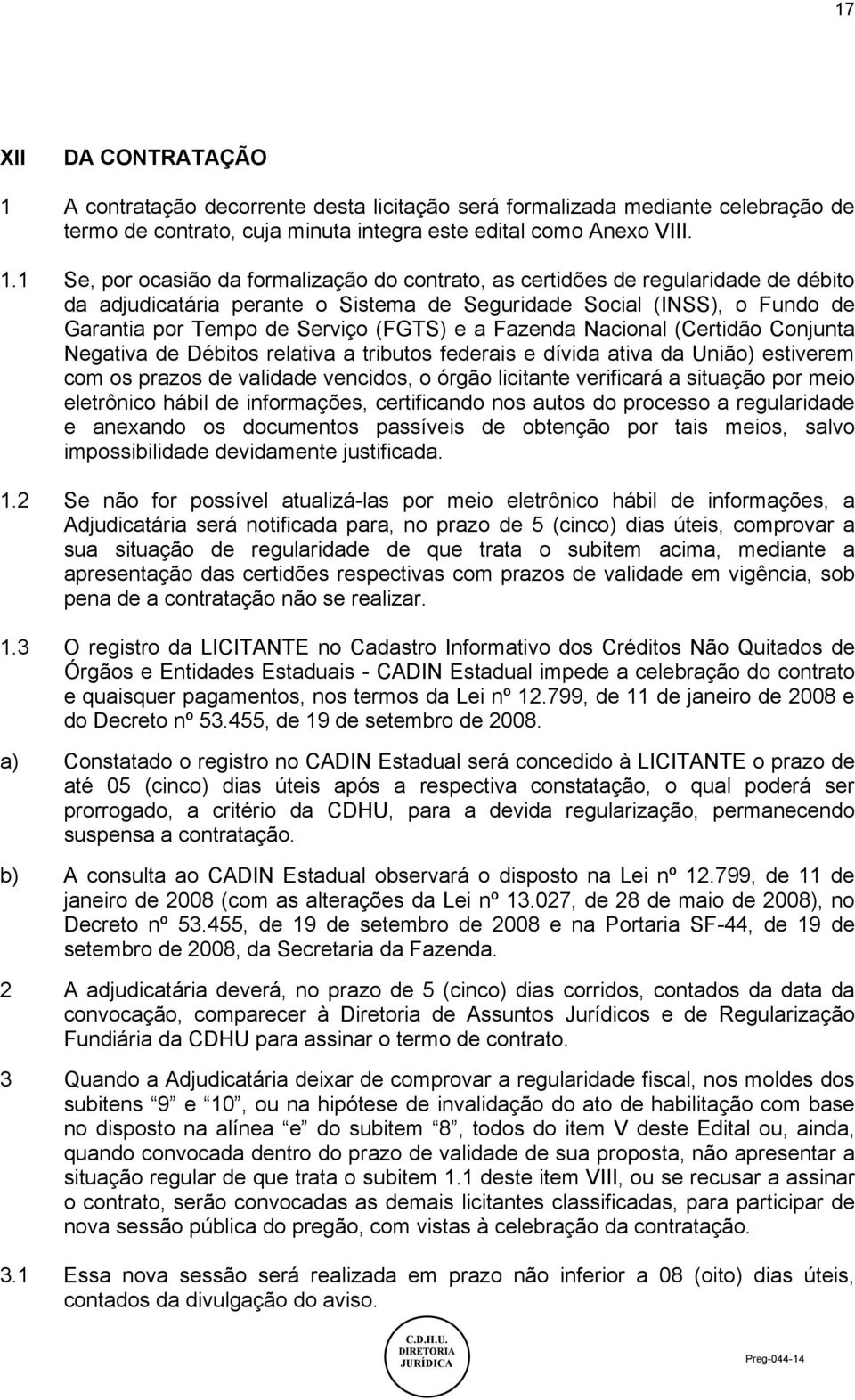 17

XII DA CONTRATAÇÃO

1 A contratação decorrente desta licitação será formalizada mediante celebração de termo de contrato, cuja minuta integra este edital como Anexo VIII.

1.1 Se, por ocasião da formalização do contrato, as certidões de regularidade de débito da adjudicatária perante o Sistema de Seguridade Social (INSS), o Fundo de Garantia por Tempo de Serviço (FGTS) e a Fazenda Nacional (Certidão Conjunta Negativa de Débitos relativa a tributos federais e dívida ativa da União) estiverem com os prazos de validade vencidos, o órgão licitante verificará a situação por meio eletrônico hábil de informações, certificando nos autos do processo a regularidade e anexando os documentos passíveis de obtenção por tais meios, salvo impossibilidade devidamente justificada.

1.2 Se não for possível atualizá-las por meio eletrônico hábil de informações, a Adjudicatária será notificada para, no prazo de 5 (cinco) dias úteis, comprovar a sua situação de regularidade de que trata o subitem acima, mediante a apresentação das certidões respectivas com prazos de validade em vigência, sob pena de a contratação não se realizar.

1.3 O registro da LICITANTE no Cadastro Informativo dos Créditos Não Quitados de Órgãos e Entidades Estaduais - CADIN Estadual impede a celebração do contrato e quaisquer pagamentos, nos termos da Lei nº 12.799, de 11 de janeiro de 2008 e do Decreto nº 53.455, de 19 de setembro de 2008.

a) Constatado o registro no CADIN Estadual será concedido à LICITANTE o prazo de até 05 (cinco) dias úteis após a respectiva constatação, o qual poderá ser prorrogado, a critério da CDHU, para a devida regularização, permanecendo suspensa a contratação.

b) A consulta ao CADIN Estadual observará o disposto na Lei nº 12.799, de 11 de janeiro de 2008 (com as alterações da Lei nº 13.027, de 28 de maio de 2008), no Decreto nº 53.455, de 19 de setembro de 2008 e na Portaria SF-44, de 19 de setembro de 2008, da Secretaria da Fazenda.

2 A adjudicatária deverá, no prazo de 5 (cinco) dias corridos, contados da data da convocação, comparecer à Diretoria de Assuntos Jurídicos e de Regularização Fundiária da CDHU para assinar o termo de contrato.

3 Quando a Adjudicatária deixar de comprovar a regularidade fiscal, nos moldes dos subitens “9” e “10”, ou na hipótese de invalidação do ato de habilitação com base no disposto na alínea “e” do subitem “8”, todos do item V deste Edital ou, ainda, quando convocada dentro do prazo de validade de sua proposta, não apresentar a situação regular de que trata o subitem 1.1 deste item VIII, ou se recusar a assinar o contrato, serão convocadas as demais licitantes classificadas, para participar de nova sessão pública do pregão, com vistas à celebração da contratação.

3.1 Essa nova sessão será realizada em prazo não inferior a 08 (oito) dias úteis, contados da divulgação do aviso.

C.D.H.U.
DIRETORIA
JURÍDICA

Preg-044-14